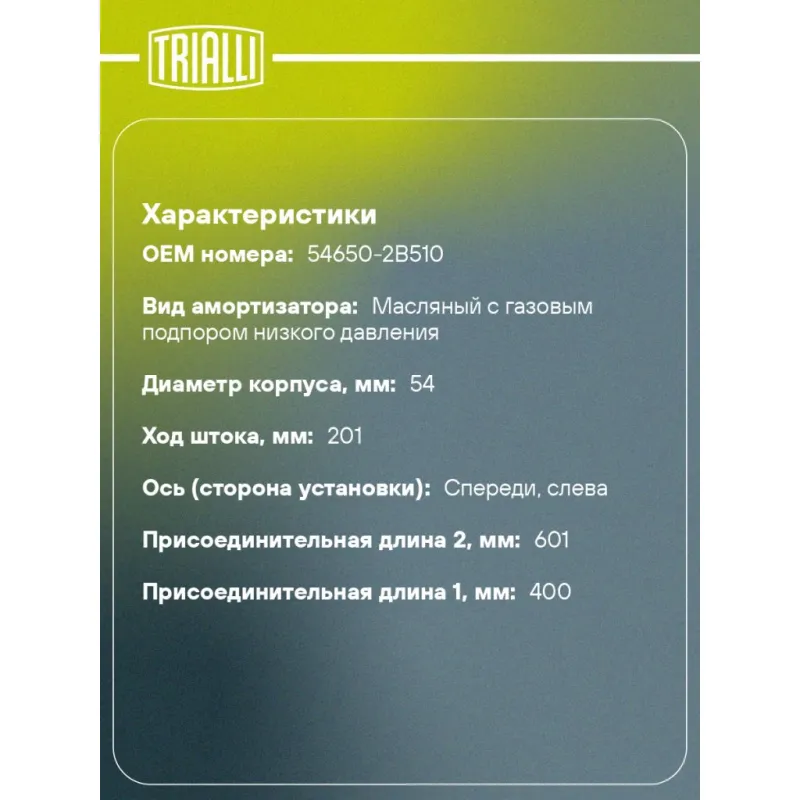 TRIALLI

Характеристики

OEM номера: 54650-2B510

Вид амортизатора: Масляный с газовым подпором низкого давления

Диаметр корпуса, мм: 54

Ход штока, мм: 201

Ось (сторона установки): Спереди, слева

Присоединительная длина 2, мм: 601

Присоединительная длина 1, мм: 400